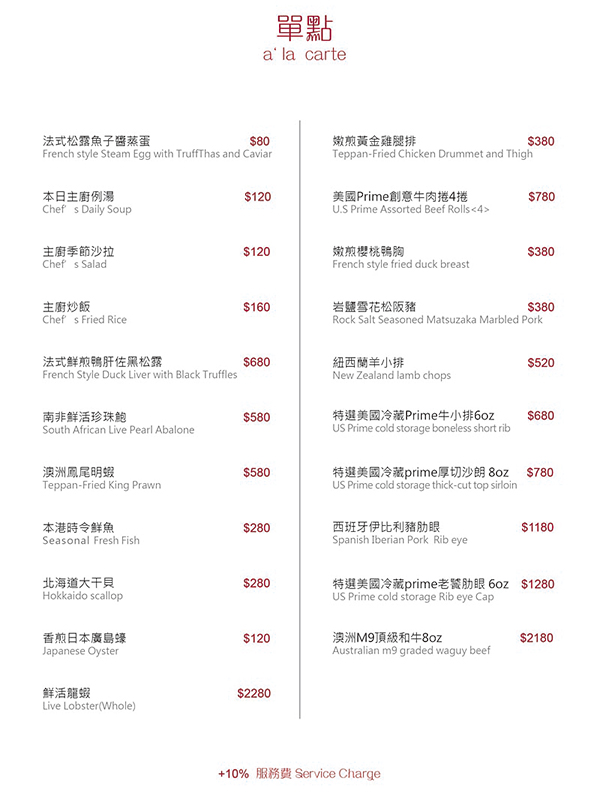 單點
a' la carte

法式松露魚子醬蒸蛋 $80
French style Steam Egg with TruffThas and Caviar

本日主廚例湯 $120
Chef' s Daily Soup

主廚季節沙拉 $120
Chef' s Salad

主廚炒飯 $160
Chef' s Fried Rice

法式鮮煎鴨肝佐黑松露 $680
French Style Duck Liver with Black Truffles

南非鮮活珍珠鮑 $580
South African Live Pearl Abalone

澳洲鳳尾明蝦 $580
Teppan-Fried King Prawn

本港時令鮮魚 $280
Seasonal Fresh Fish

北海道大干貝 $280
Hokkaido scallop

香煎日本廣島蠔 $120
Japanese Oyster

鮮活龍蝦 $2280
Live Lobster(Whole)

嫩煎黃金雞腿排 $380
Teppan-Fried Chicken Drummet and Thigh

美國Prime創意牛肉捲4捲 $780
U.S Prime Assorted Beef Rolls<4>

嫩煎櫻桃鴨胸 $380
French style fried duck breast

岩鹽雪花松阪豬 $380
Rock Salt Seasoned Matsuzaka Marbled Pork

紐西蘭羊小排 $520
New Zealand lamb chops

特選美國冷藏Prime牛小排6oz $680
US Prime cold storage boneless short rib

特選美國冷藏prime厚切沙朗 8oz $780
US Prime cold storage thick-cut top sirloin

西班牙伊比利豬肋眼 $1180
Spanish Iberian Pork Rib eye

特選美國冷藏prime老饕肋眼 6oz $1280
US Prime cold storage Rib eye Cap

澳洲M9頂級和牛8oz $2180
Australian m9 graded waguy beef

+10% 服務費 Service Charge